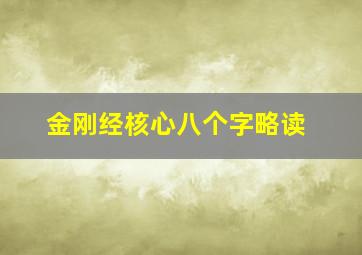 金刚经核心八个字略读